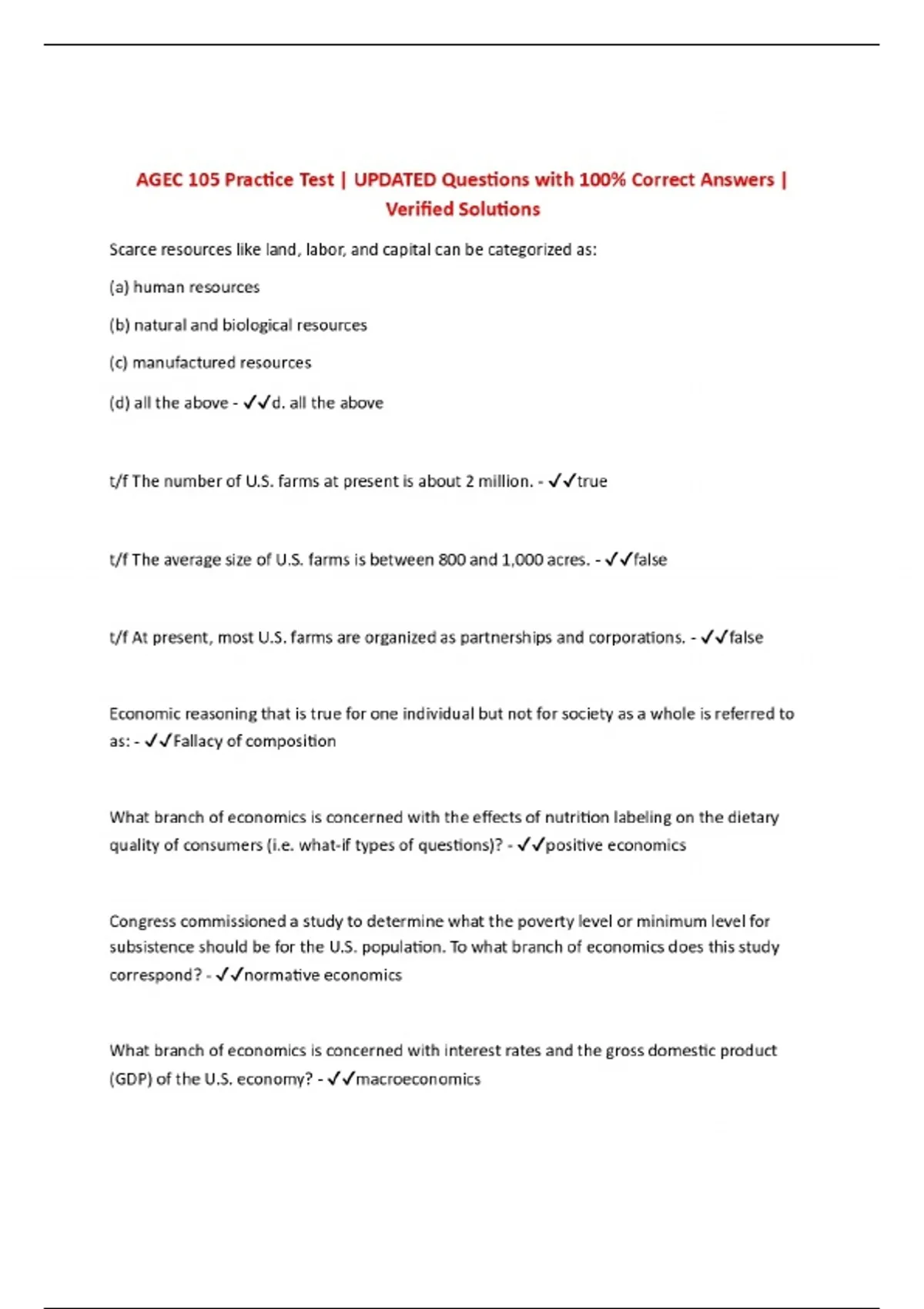 AGEC 105 Practice Test | UPDATED Questions with 100% Correct Answers | Verified Solutions

Scarce resources like land, labor, and capital can be categorized as:

(a) human resources

(b) natural and biological resources

(c) manufactured resources

(d) all the above - ✓✓d. all the above

t/f The number of U.S. farms at present is about 2 million. - ✓✓true

t/f The average size of U.S. farms is between 800 and 1,000 acres. - ✓✓false

t/f At present, most U.S. farms are organized as partnerships and corporations. - ✓✓false

Economic reasoning that is true for one individual but not for society as a whole is referred to as: - ✓✓Fallacy of composition

What branch of economics is concerned with the effects of nutrition labeling on the dietary quality of consumers (i.e. what-if types of questions)? - ✓✓positive economics

Congress commissioned a study to determine what the poverty level or minimum level for subsistence should be for the U.S. population. To what branch of economics does this study correspond? - ✓✓normative economics

What branch of economics is concerned with interest rates and the gross domestic product (GDP) of the U.S. economy? - ✓✓macroeconomics